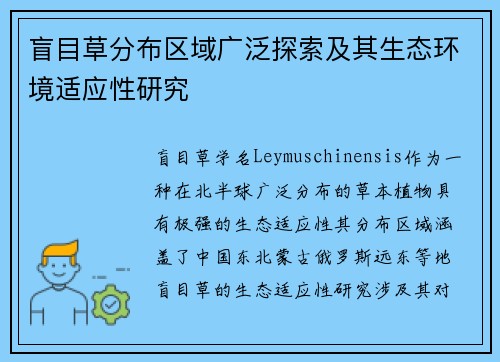 盲目草分布区域广泛探索及其生态环境适应性研究

盲目草学名Leymuschinensis作为一种在北半球广泛分布的草本植物具有极强的生态适应性其分布区域涵盖了中国东北蒙古俄罗斯远东等地盲目草的生态适应性研究涉及其对